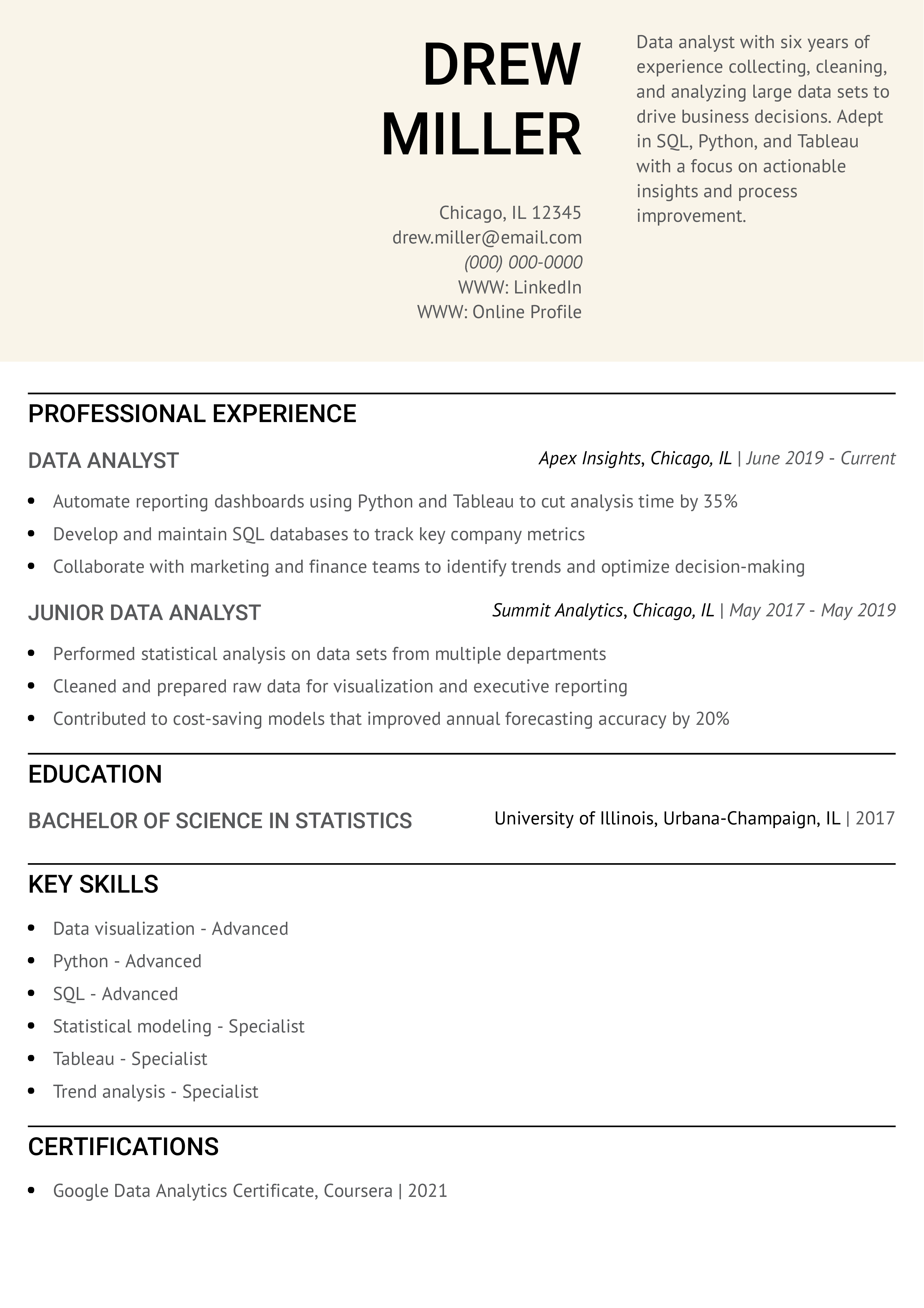 DREW
MILLER

Chicago, IL 12345
drew.miller@email.com
(000) 000-0000
WWW: LinkedIn
WWW: Online Profile

Data analyst with six years of experience collecting, cleaning, and analyzing large data sets to drive business decisions. Adept in SQL, Python, and Tableau with a focus on actionable insights and process improvement.

PROFESSIONAL EXPERIENCE

DATA ANALYST
Apex Insights, Chicago, IL | June 2019 - Current

• Automate reporting dashboards using Python and Tableau to cut analysis time by 35%
• Develop and maintain SQL databases to track key company metrics
• Collaborate with marketing and finance teams to identify trends and optimize decision-making

JUNIOR DATA ANALYST
Summit Analytics, Chicago, IL | May 2017 - May 2019

• Performed statistical analysis on data sets from multiple departments
• Cleaned and prepared raw data for visualization and executive reporting
• Contributed to cost-saving models that improved annual forecasting accuracy by 20%

EDUCATION

BACHELOR OF SCIENCE IN STATISTICS
University of Illinois, Urbana-Champaign, IL | 2017

KEY SKILLS

• Data visualization - Advanced
• Python - Advanced
• SQL - Advanced
• Statistical modeling - Specialist
• Tableau - Specialist
• Trend analysis - Specialist

CERTIFICATIONS

• Google Data Analytics Certificate, Coursera | 2021